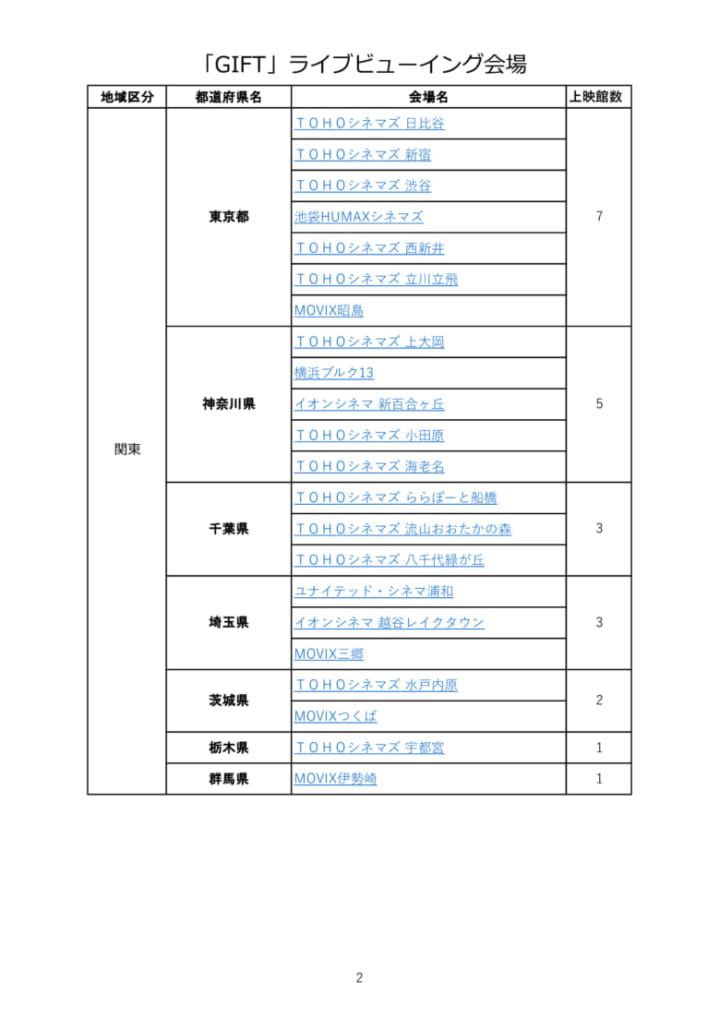 「GIFT」ライブビューイング会場

| 地域区分 | 都道府県名 | 会場名 | 上映館数 |
|---|---|---|---|
| 関東 | 東京都 | ＴＯＨＯシネマズ 日比谷 | 7 |
| | | ＴＯＨＯシネマズ 新宿 | |
| | | ＴＯＨＯシネマズ 渋谷 | |
| | | 池袋HUMAXシネマズ | |
| | | ＴＯＨＯシネマズ 西新井 | |
| | | ＴＯＨＯシネマズ 立川立飛 | |
| | | MOVIX昭島 | |
| | 神奈川県 | ＴＯＨＯシネマズ 上大岡 | 5 |
| | | 横浜ブルク13 | |
| | | イオンシネマ 新百合ヶ丘 | |
| | | ＴＯＨＯシネマズ 小田原 | |
| | | ＴＯＨＯシネマズ 海老名 | |
| | 千葉県 | ＴＯＨＯシネマズ ららぽーと船橋 | 3 |
| | | ＴＯＨＯシネマズ 流山おおたかの森 | |
| | | ＴＯＨＯシネマズ 八千代緑が丘 | |
| | 埼玉県 | ユナイテッド・シネマ浦和 | 3 |
| | | イオンシネマ 越谷レイクタウン | |
| | | MOVIX三郷 | |
| | 茨城県 | ＴＯＨＯシネマズ 水戸内原 | 2 |
| | | MOVIXつくば | |
| | 栃木県 | ＴＯＨＯシネマズ 宇都宮 | 1 |
| | 群馬県 | MOVIX伊勢崎 | 1 |

2